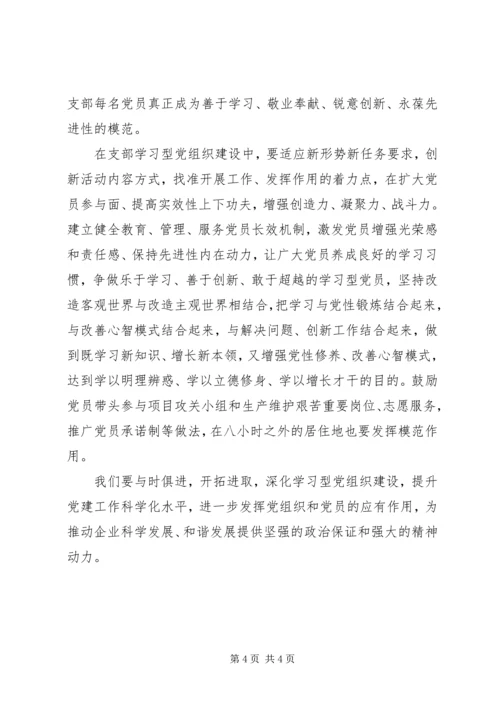 支部每名党员真正成为善于学习、敬业奉献、锐意创新、永葆先进性的模范。

在支部学习型党组织建设中，要适应新形势新任务要求，创新活动内容方式，找准开展工作、发挥作用的着力点，在扩大党员参与面、提高实效性上下功夫，增强创造力、凝聚力、战斗力。建立健全教育、管理、服务党员长效机制，激发党员增强光荣感和责任感、保持先进性内在动力，让广大党员养成良好的学习习惯，争做乐于学习、善于创新、敢于超越的学习型党员，坚持改造客观世界与改造主观世界相结合，把学习与党性锻炼结合起来，与改善心智模式结合起来，与解决问题、创新工作结合起来，做到既学习新知识、增长新本领，又增强党性修养、改善心智模式，达到学以明理辨惑、学以立德修身、学以增长才干的目的。鼓励党员带头参与项目攻关小组和生产维护艰苦重要岗位、志愿服务，推广党员承诺制等做法，在八小时之外的居住地也要发挥模范作用。

我们要与时俱进，开拓进取，深化学习型党组织建设，提升党建工作科学化水平，进一步发挥党组织和党员的应有作用，为推动企业科学发展、和谐发展提供坚强的政治保证和强大的精神动力。

第 4 页 共 4 页